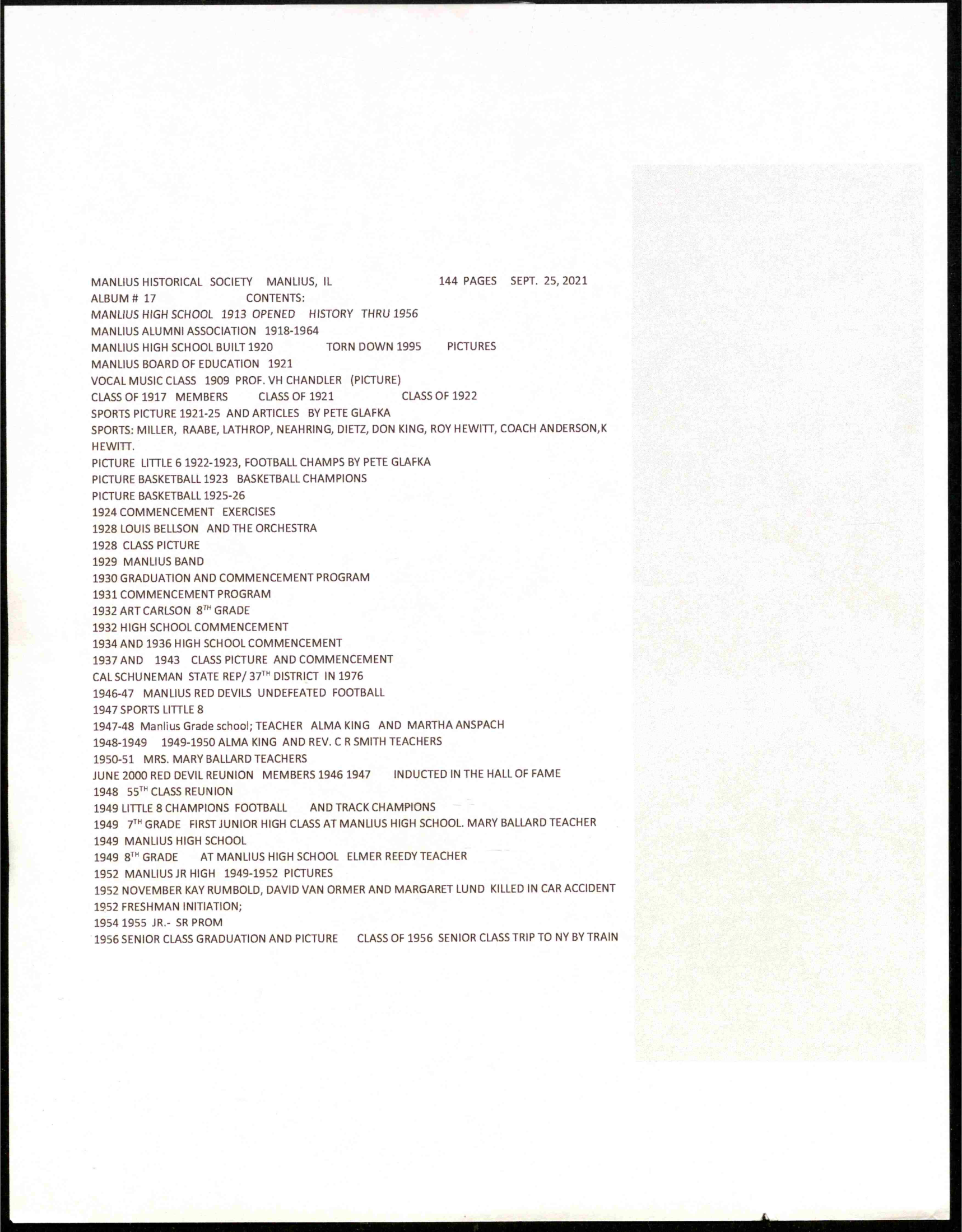 MANLIUS HISTORICAL SOCIETY MANLIUS, IL 144 PAGES SEPT. 25, 2021
ALBUM # 17 CONTENTS:
MANLIUS HIGH SCHOOL 1913 OPENED HISTORY THRU 1956
MANLIUS ALUMNI ASSOCIATION 1918-1964
MANLIUS HIGH SCHOOL BUILT 1920 TORN DOWN 1995 PICTURES
MANLIUS BOARD OF EDUCATION 1921
VOCAL MUSIC CLASS 1909 PROF. VH CHANDLER (PICTURE)
CLASS OF 1917 MEMBERS CLASS OF 1921 CLASS OF 1922
SPORTS PICTURE 1921-25 AND ARTICLES BY PETE GLAFKA
SPORTS: MILLER, RAABE, LATHROP, NEAHRING, DIETZ, DON KING, ROY HEWITT, COACH ANDERSON,K HEWITT.
PICTURE LITTLE 6 1922-1923, FOOTBALL CHAMPS BY PETE GLAFKA
PICTURE BASKETBALL 1923 BASKETBALL CHAMPIONS
PICTURE BASKETBALL 1925-26
1924 COMMENCEMENT EXERCISES
1928 LOUIS BELLSON AND THE ORCHESTRA
1928 CLASS PICTURE
1929 MANLIUS BAND
1930 GRADUATION AND COMMENCEMENT PROGRAM
1931 COMMENCEMENT PROGRAM
1932 ART CARLSON $8^{TH}$ GRADE
1932 HIGH SCHOOL COMMENCEMENT
1934 AND 1936 HIGH SCHOOL COMMENCEMENT
1937 AND 1943 CLASS PICTURE AND COMMENCEMENT
CAL SCHUNEMAN STATE REP/ $37^{TH}$ DISTRICT IN 1976
1946-47 MANLIUS RED DEVILS UNDEFEATED FOOTBALL
1947 SPORTS LITTLE 8
1947-48 Manlius Grade school; TEACHER ALMA KING AND MARTHA ANSPACH
1948-1949 1949-1950 ALMA KING AND REV. C R SMITH TEACHERS
1950-51 MRS. MARY BALLARD TEACHERS
JUNE 2000 RED DEVIL REUNION MEMBERS 1946 1947 INDUCTED IN THE HALL OF FAME
1948 $55^{TH}$ CLASS REUNION
1949 LITTLE 8 CHAMPIONS FOOTBALL AND TRACK CHAMPIONS
1949 $7^{TH}$ GRADE FIRST JUNIOR HIGH CLASS AT MANLIUS HIGH SCHOOL. MARY BALLARD TEACHER
1949 MANLIUS HIGH SCHOOL
1949 $8^{TH}$ GRADE AT MANLIUS HIGH SCHOOL ELMER REEDY TEACHER
1952 MANLIUS JR HIGH 1949-1952 PICTURES
1952 NOVEMBER KAY RUMBOLD, DAVID VAN ORMER AND MARGARET LUND KILLED IN CAR ACCIDENT
1952 FRESHMAN INITIATION;
1954 1955 JR.- SR PROM
1956 SENIOR CLASS GRADUATION AND PICTURE CLASS OF 1956 SENIOR CLASS TRIP TO NY BY TRAIN